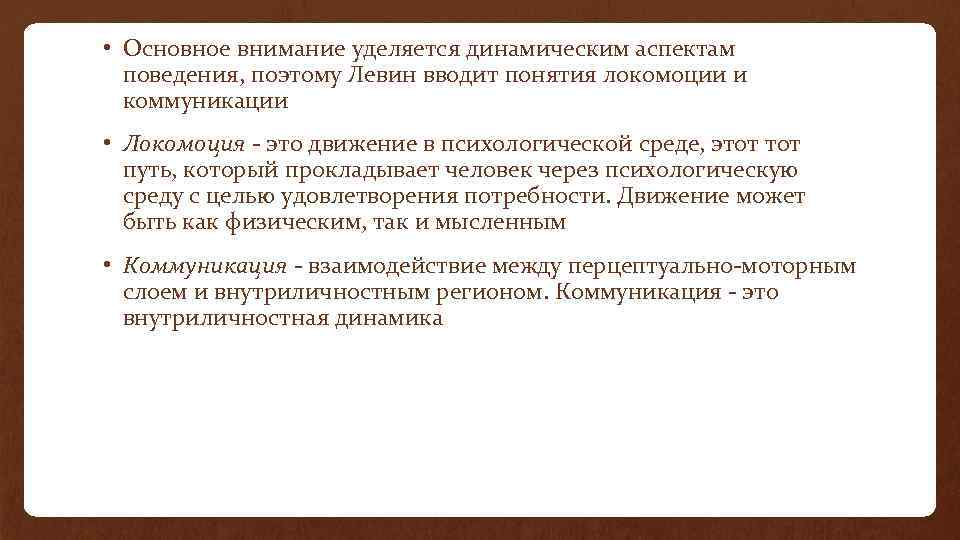 • Основное внимание уделяется динамическим аспектам поведения, поэтому Левин вводит понятия локомоции и коммуникации

• Локомоция - это движение в психологической среде, этот тот путь, который прокладывает человек через психологическую среду с целью удовлетворения потребности. Движение может быть как физическим, так и мысленным

• Коммуникация - взаимодействие между перцептуально-моторным слоем и внутриличностным регионом. Коммуникация - это внутриличностная динамика